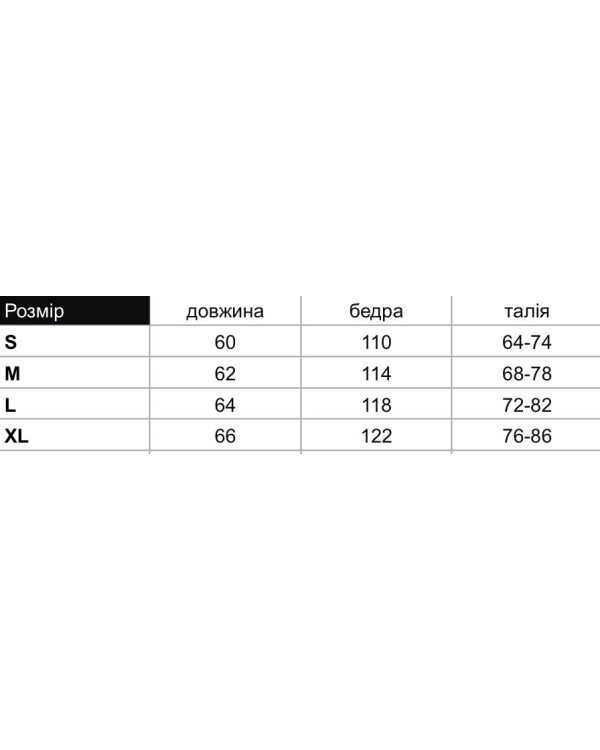 | Розмір | довжина | бедра | талія |
|---|---|---|---|
| S | 60 | 110 | 64-74 |
| M | 62 | 114 | 68-78 |
| L | 64 | 118 | 72-82 |
| XL | 66 | 122 | 76-86 |